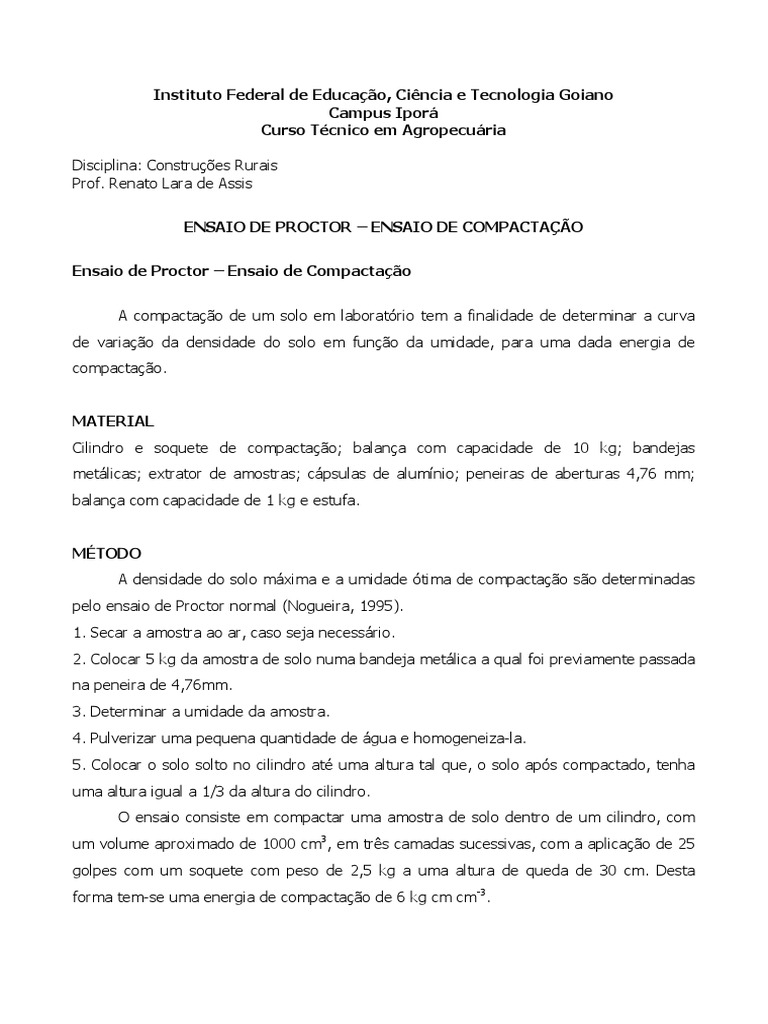 Instituto Federal de Educação, Ciência e Tecnologia Goiano
Campus Iporá
Curso Técnico em Agropecuária

Disciplina: Construções Rurais
Prof. Renato Lara de Assis

ENSAIO DE PROCTOR – ENSAIO DE COMPACTAÇÃO

Ensaio de Proctor – Ensaio de Compactação

A compactação de um solo em laboratório tem a finalidade de determinar a curva de variação da densidade do solo em função da umidade, para uma dada energia de compactação.

MATERIAL
Cilindro e soquete de compactação; balança com capacidade de 10 kg; bandejas metálicas; extrator de amostras; cápsulas de alumínio; peneiras de aberturas 4,76 mm; balança com capacidade de 1 kg e estufa.

MÉTODO
A densidade do solo máxima e a umidade ótima de compactação são determinadas pelo ensaio de Proctor normal (Nogueira, 1995).
1. Secar a amostra ao ar, caso seja necessário.
2. Colocar 5 kg da amostra de solo numa bandeja metálica a qual foi previamente passada na peneira de 4,76mm.
3. Determinar a umidade da amostra.
4. Pulverizar uma pequena quantidade de água e homogeneiza-la.
5. Colocar o solo solto no cilindro até uma altura tal que, o solo após compactado, tenha uma altura igual a 1/3 da altura do cilindro.
O ensaio consiste em compactar uma amostra de solo dentro de um cilindro, com um volume aproximado de 1000 $cm^3$, em três camadas sucessivas, com a aplicação de 25 golpes com um soquete com peso de 2,5 kg a uma altura de queda de 30 cm. Desta forma tem-se uma energia de compactação de 6 kg cm $cm^{-3}$.